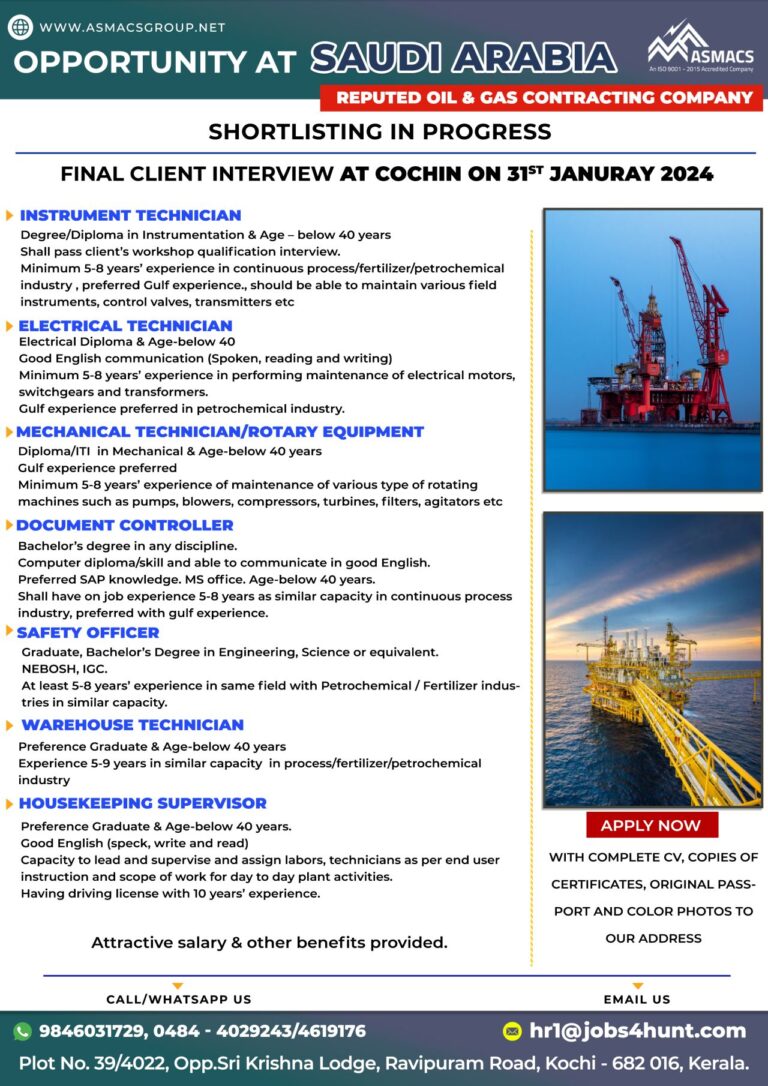 WWW.ASMACSGROUP.NET

OPPORTUNITY AT SAUDI ARABIA

ASMACS
An ISO 9001 - 2015 Accredited Company

REPUTED OIL & GAS CONTRACTING COMPANY

SHORTLISTING IN PROGRESS

FINAL CLIENT INTERVIEW AT COCHIN ON 31$^{ST}$ JANURAY 2024

INSTRUMENT TECHNICIAN
Degree/Diploma in Instrumentation & Age – below 40 years
Shall pass client's workshop qualification interview.
Minimum 5-8 years' experience in continuous process/fertilizer/petrochemical industry , preferred Gulf experience., should be able to maintain various field instruments, control valves, transmitters etc

ELECTRICAL TECHNICIAN
Electrical Diploma & Age-below 40
Good English communication (Spoken, reading and writing)
Minimum 5-8 years' experience in performing maintenance of electrical motors, switchgears and transformers.
Gulf experience preferred in petrochemical industry.

MECHANICAL TECHNICIAN/ROTARY EQUIPMENT
Diploma/ITI in Mechanical & Age-below 40 years
Gulf experience preferred
Minimum 5-8 years' experience of maintenance of various type of rotating machines such as pumps, blowers, compressors, turbines, filters, agitators etc

DOCUMENT CONTROLLER
Bachelor's degree in any discipline.
Computer diploma/skill and able to communicate in good English.
Preferred SAP knowledge. MS office. Age-below 40 years.
Shall have on job experience 5-8 years as similar capacity in continuous process industry, preferred with gulf experience.

SAFETY OFFICER
Graduate, Bachelor's Degree in Engineering, Science or equivalent.
NEBOSH, IGC.
At least 5-8 years' experience in same field with Petrochemical / Fertilizer industries in similar capacity.

WAREHOUSE TECHNICIAN
Preference Graduate & Age-below 40 years
Experience 5-9 years in similar capacity in process/fertilizer/petrochemical industry

HOUSEKEEPING SUPERVISOR
Preference Graduate & Age-below 40 years.
Good English (speck, write and read)
Capacity to lead and supervise and assign labors, technicians as per end user instruction and scope of work for day to day plant activities.
Having driving license with 10 years' experience.

Attractive salary & other benefits provided.

APPLY NOW

WITH COMPLETE CV, COPIES OF CERTIFICATES, ORIGINAL PASSPORT AND COLOR PHOTOS TO OUR ADDRESS

CALL/WHATSAPP US

EMAIL US

9846031729, 0484 - 4029243/4619176

hr1@jobs4hunt.com

Plot No. 39/4022, Opp.Sri Krishna Lodge, Ravipuram Road, Kochi - 682 016, Kerala.